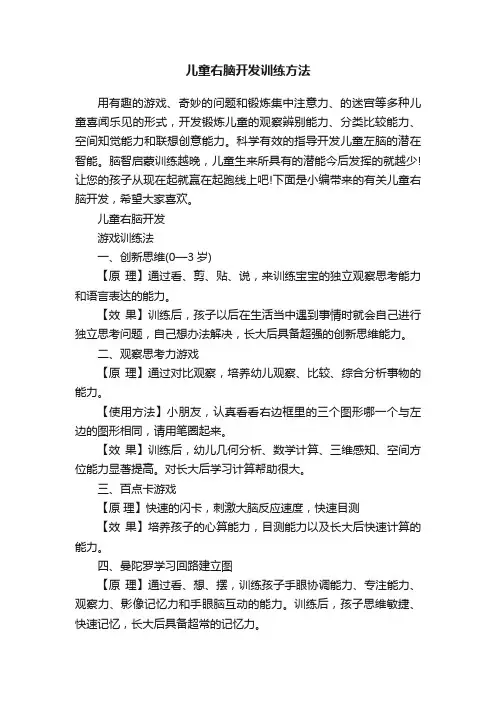 儿童右脑开发训练方法

用有趣的游戏、奇妙的问题和锻炼集中注意力、的迷宫等多种儿童喜闻乐见的形式，开发锻炼儿童的观察辨别能力、分类比较能力、空间知觉能力和联想创意能力。科学有效的指导开发儿童左脑的潜在智能。脑智启蒙训练越晚，儿童生来所具有的潜能今后发挥的就越少!让您的孩子从现在起就赢在起跑线上吧!下面是小编带来的有关儿童右脑开发，希望大家喜欢。

儿童右脑开发

游戏训练法

一、创新思维(0—3 岁)

【原 理】通过看、剪、贴、说，来训练宝宝的独立观察思考能力和语言表达的能力。

【效 果】训练后，孩子以后在生活当中遇到事情时就会自己进行独立思考问题，自己想办法解决，长大后具备超强的创新思维能力。

二、观察思考力游戏

【原 理】通过对比观察，培养幼儿观察、比较、综合分析事物的能力。

【使用方法】小朋友，认真看看右边框里的三个图形哪一个与左边的图形相同，请用笔圈起来。

【效 果】训练后，幼儿几何分析、数学计算、三维感知、空间方位能力显著提高。对长大后学习计算帮助很大。

三、百点卡游戏

【原 理】快速的闪卡，刺激大脑反应速度，快速目测

【效 果】培养孩子的心算能力，目测能力以及长大后快速计算的能力。

四、曼陀罗学习回路建立图

【原 理】通过看、想、摆，训练孩子手眼协调能力、专注能力、观察力、影像记忆力和手眼脑互动的能力。训练后，孩子思维敏捷、快速记忆，长大后具备超常的记忆力。